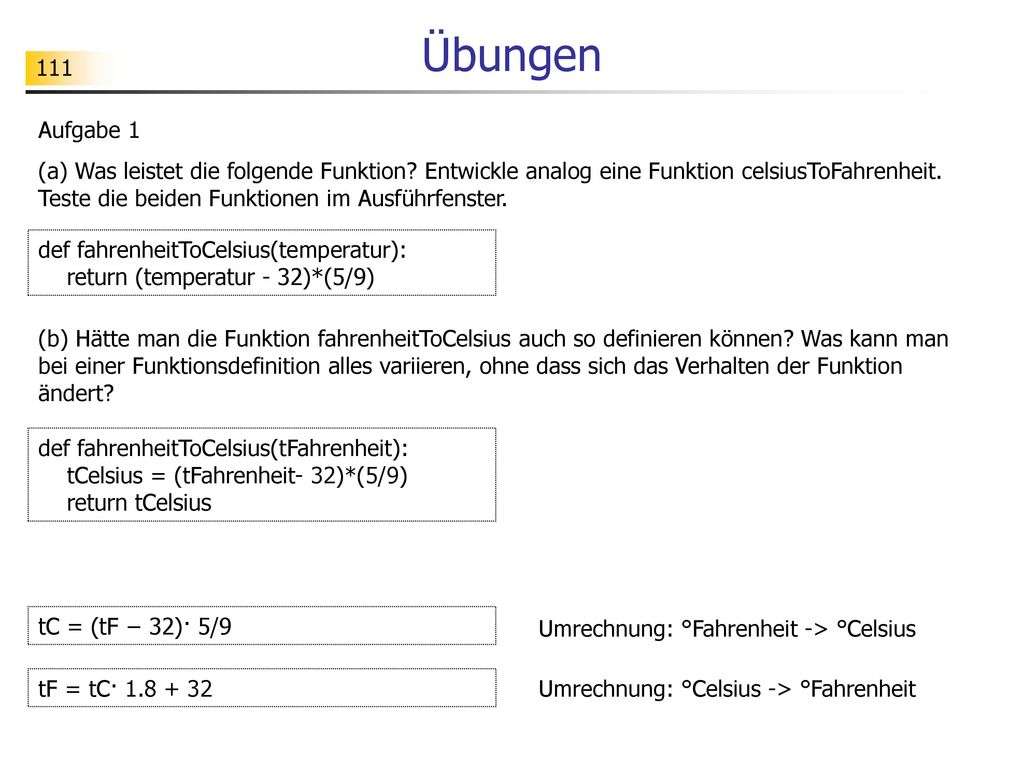 111

Übungen

Aufgabe 1

(a) Was leistet die folgende Funktion? Entwickle analog eine Funktion celsiusToFahrenheit. Teste die beiden Funktionen im Ausführfenster.

def fahrenheitToCelsius(temperatur):
    return (temperatur - 32)*(5/9)

(b) Hätte man die Funktion fahrenheitToCelsius auch so definieren können? Was kann man bei einer Funktionsdefinition alles variieren, ohne dass sich das Verhalten der Funktion ändert?

def fahrenheitToCelsius(tFahrenheit):
    tCelsius = (tFahrenheit- 32)*(5/9)
    return tCelsius

tC = (tF – 32)· 5/9

Umrechnung: °Fahrenheit -> °Celsius

tF = tC· 1.8 + 32

Umrechnung: °Celsius -> °Fahrenheit